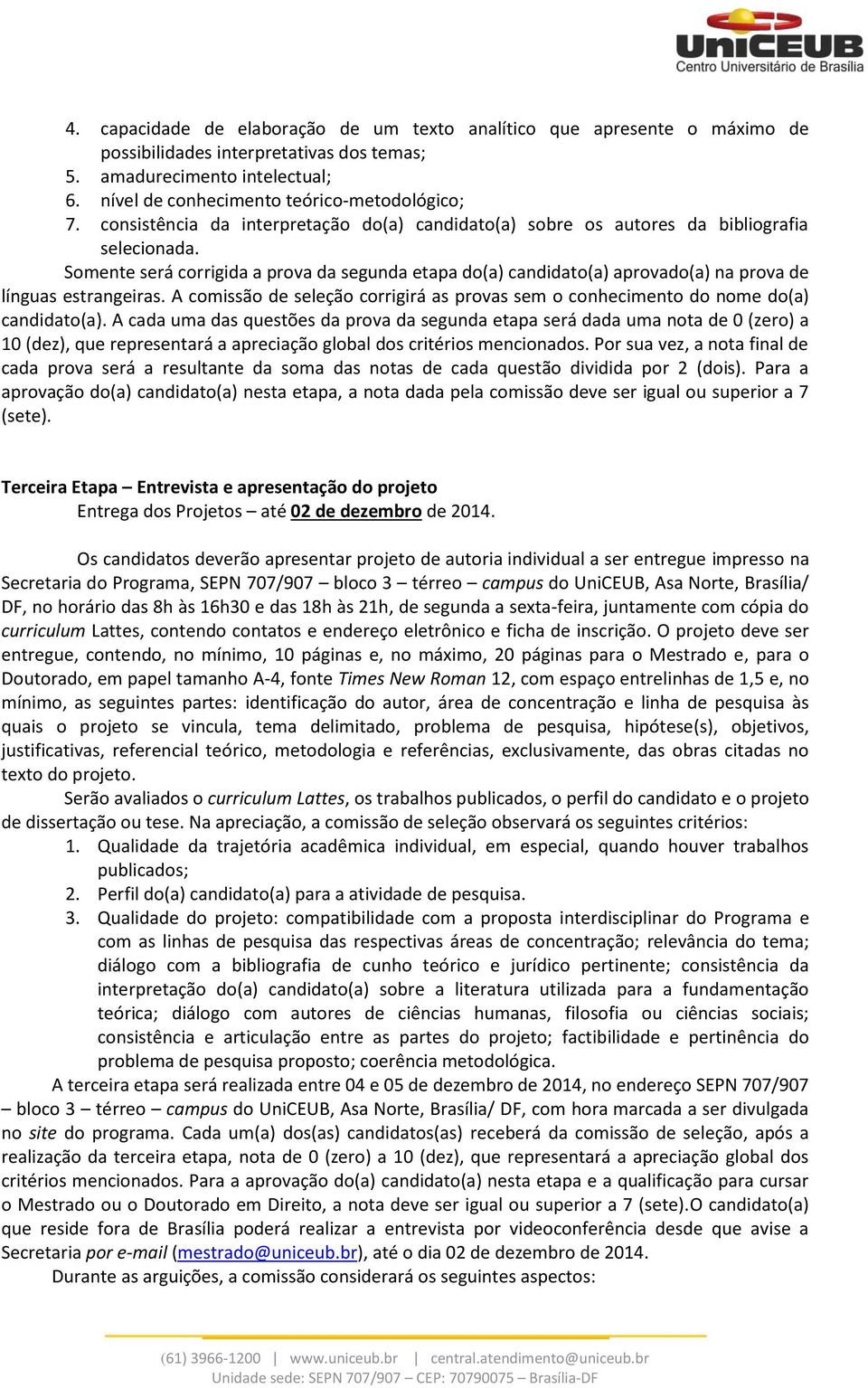 UniCEUB
Centro Universitário de Brasília

4. capacidade de elaboração de um texto analítico que apresente o máximo de possibilidades interpretativas dos temas;
5. amadurecimento intelectual;
6. nível de conhecimento teórico-metodológico;
7. consistência da interpretação do(a) candidato(a) sobre os autores da bibliografia selecionada.

Somente será corrigida a prova da segunda etapa do(a) candidato(a) aprovado(a) na prova de línguas estrangeiras. A comissão de seleção corrigirá as provas sem o conhecimento do nome do(a) candidato(a). A cada uma das questões da prova da segunda etapa será dada uma nota de 0 (zero) a 10 (dez), que representará a apreciação global dos critérios mencionados. Por sua vez, a nota final de cada prova será a resultante da soma das notas de cada questão dividida por 2 (dois). Para a aprovação do(a) candidato(a) nesta etapa, a nota dada pela comissão deve ser igual ou superior a 7 (sete).

Terceira Etapa – Entrevista e apresentação do projeto
Entrega dos Projetos – até 02 de dezembro de 2014.

Os candidatos deverão apresentar projeto de autoria individual a ser entregue impresso na Secretaria do Programa, SEPN 707/907 – bloco 3 – térreo – campus do UniCEUB, Asa Norte, Brasília/ DF, no horário das 8h às 16h30 e das 18h às 21h, de segunda a sexta-feira, juntamente com cópia do curriculum Lattes, contendo contatos e endereço eletrônico e ficha de inscrição. O projeto deve ser entregue, contendo, no mínimo, 10 páginas e, no máximo, 20 páginas para o Mestrado e, para o Doutorado, em papel tamanho A-4, fonte Times New Roman 12, com espaço entrelinhas de 1,5 e, no mínimo, as seguintes partes: identificação do autor, área de concentração e linha de pesquisa às quais o projeto se vincula, tema delimitado, problema de pesquisa, hipótese(s), objetivos, justificativas, referencial teórico, metodologia e referências, exclusivamente, das obras citadas no texto do projeto.

Serão avaliados o curriculum Lattes, os trabalhos publicados, o perfil do candidato e o projeto de dissertação ou tese. Na apreciação, a comissão de seleção observará os seguintes critérios:
1. Qualidade da trajetória acadêmica individual, em especial, quando houver trabalhos publicados;
2. Perfil do(a) candidato(a) para a atividade de pesquisa.
3. Qualidade do projeto: compatibilidade com a proposta interdisciplinar do Programa e com as linhas de pesquisa das respectivas áreas de concentração; relevância do tema; diálogo com a bibliografia de cunho teórico e jurídico pertinente; consistência da interpretação do(a) candidato(a) sobre a literatura utilizada para a fundamentação teórica; diálogo com autores de ciências humanas, filosofia ou ciências sociais; consistência e articulação entre as partes do projeto; factibilidade e pertinência do problema de pesquisa proposto; coerência metodológica.

A terceira etapa será realizada entre 04 e 05 de dezembro de 2014, no endereço SEPN 707/907 – bloco 3 – térreo – campus do UniCEUB, Asa Norte, Brasília/ DF, com hora marcada a ser divulgada no site do programa. Cada um(a) dos(as) candidatos(as) receberá da comissão de seleção, após a realização da terceira etapa, nota de 0 (zero) a 10 (dez), que representará a apreciação global dos critérios mencionados. Para a aprovação do(a) candidato(a) nesta etapa e a qualificação para cursar o Mestrado ou o Doutorado em Direito, a nota deve ser igual ou superior a 7 (sete).O candidato(a) que reside fora de Brasília poderá realizar a entrevista por videoconferência desde que avise a Secretaria por e-mail (mestrado@uniceub.br), até o dia 02 de dezembro de 2014.

Durante as arguições, a comissão considerará os seguintes aspectos:

(61) 3966-1200 | www.uniceub.br | central.atendimento@uniceub.br
Unidade sede: SEPN 707/907 – CEP: 70790075 – Brasília-DF